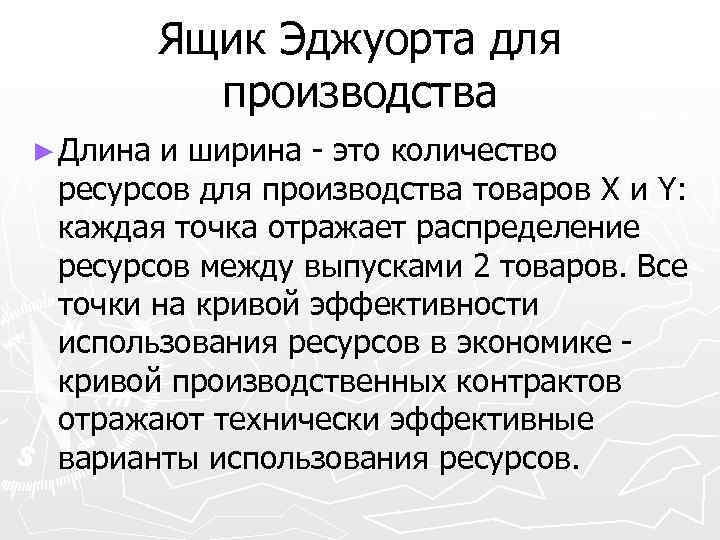 Ящик Эджуорта для производства

► Длина и ширина - это количество ресурсов для производства товаров X и Y: каждая точка отражает распределение ресурсов между выпусками 2 товаров. Все точки на кривой эффективности использования ресурсов в экономике - кривой производственных контрактов отражают технически эффективные варианты использования ресурсов.